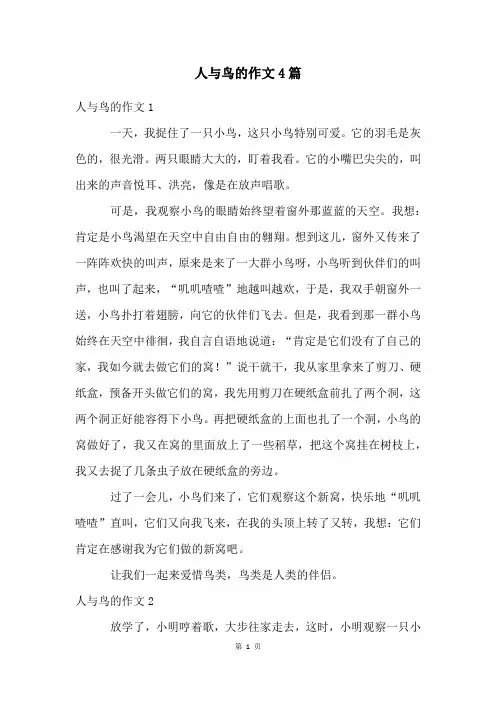 人与鸟的作文4篇

人与鸟的作文1

一天，我捉住了一只小鸟，这只小鸟特别可爱。它的羽毛是灰色的，很光滑。两只眼睛大大的，盯着我看。它的小嘴巴尖尖的，叫出来的声音悦耳、洪亮，像是在放声唱歌。

可是，我观察小鸟的眼睛始终望着窗外那蓝蓝的天空。我想：肯定是小鸟渴望在天空中自由自由的翱翔。想到这儿，窗外又传来了一阵阵欢快的叫声，原来是来了一大群小鸟呀，小鸟听到伙伴们的叫声，也叫了起来，“叽叽喳喳”地越叫越欢，于是，我双手朝窗外一送，小鸟扑打着翅膀，向它的伙伴们飞去。但是，我看到那一群小鸟始终在天空中徘徊，我自言自语地说道：“肯定是它们没有了自己的家，我如今就去做它们的窝！”说干就干，我从家里拿来了剪刀、硬纸盒，预备开头做它们的窝，我先用剪刀在硬纸盒前扎了两个洞，这两个洞正好能容得下小鸟。再把硬纸盒的上面也扎了一个洞，小鸟的窝做好了，我又在窝的里面放上了一些稻草，把这个窝挂在树枝上，我又去捉了几条虫子放在硬纸盒的旁边。

过了一会儿，小鸟们来了，它们观察这个新窝，快乐地“叽叽喳喳”直叫，它们又向我飞来，在我的头顶上转了又转，我想：它们肯定在感谢我为它们做的新窝吧。

让我们一起来爱惜鸟类，鸟类是人类的伴侣。

人与鸟的作文2

放学了，小明哼着歌，大步往家走去，这时，小明观察一只小

第 1 页